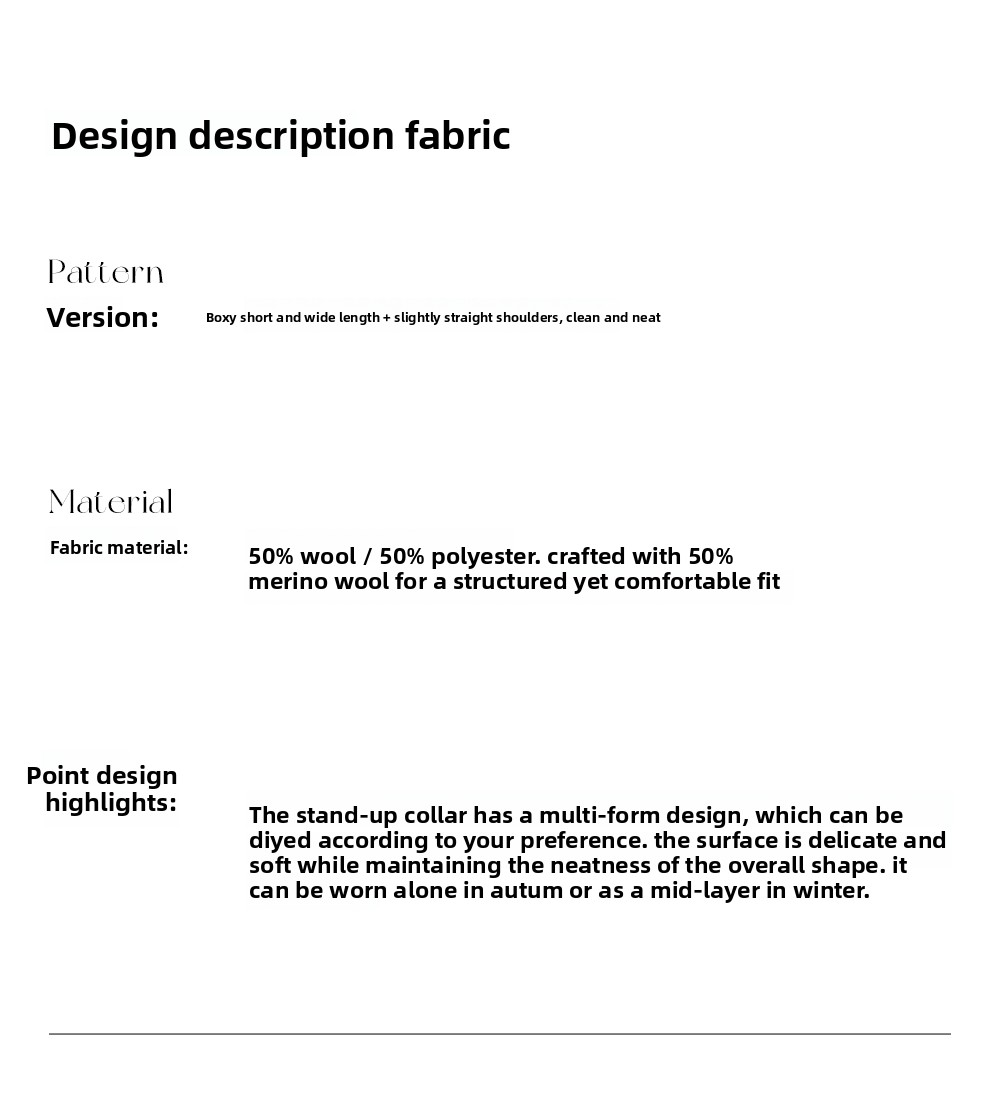 Design description fabric

Pattern

Version:

Boxy short and wide length + slightly straight shoulders, clean and neat

Material

Fabric material:

50% wool / 50% polyester. crafted with 50% merino wool for a structured yet comfortable fit

Point design highlights:

The stand-up collar has a multi-form design, which can be diyed according to your preference. the surface is delicate and soft while maintaining the neatness of the overall shape. it can be worn alone in autum or as a mid-layer in winter.